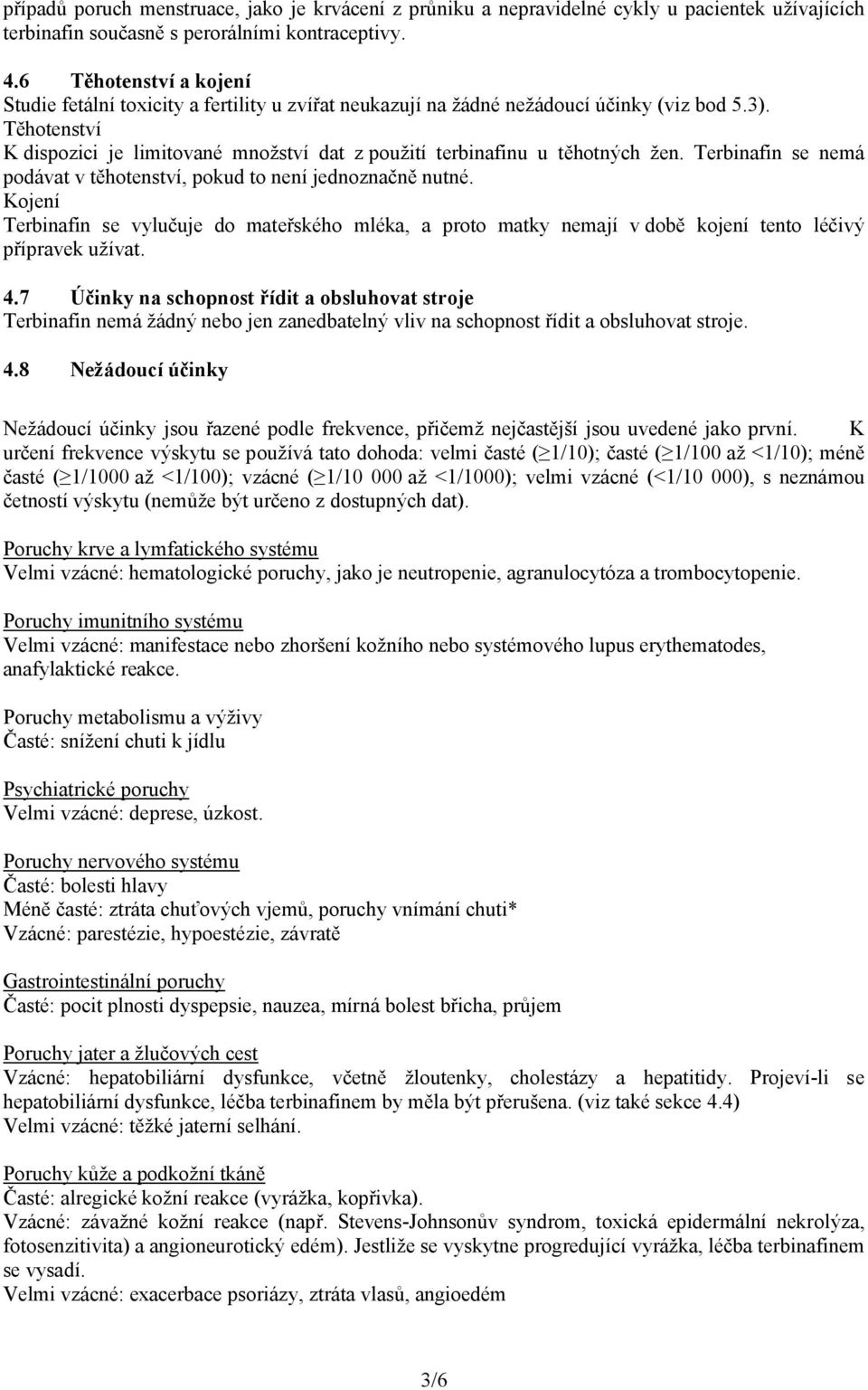 případů poruch menstruace, jako je krvácení z průniku a nepravidelné cykly u pacientek užívajících terbinafin současně s perorálními kontraceptivy.

4.6 Těhotenství a kojení
Studie fetální toxicity a fertility u zvířat neukazují na žádné nežádoucí účinky (viz bod 5.3).
Těhotenství
K dispozici je limitované množství dat z použití terbinafinu u těhotných žen. Terbinafin se nemá podávat v těhotenství, pokud to není jednoznačně nutné.
Kojení
Terbinafin se vylučuje do mateřského mléka, a proto matky nemají v době kojení tento léčivý přípravek užívat.

4.7 Účinky na schopnost řídit a obsluhovat stroje
Terbinafin nemá žádný nebo jen zanedbatelný vliv na schopnost řídit a obsluhovat stroje.

4.8 Nežádoucí účinky

Nežádoucí účinky jsou řazené podle frekvence, přičemž nejčastější jsou uvedené jako první. K určení frekvence výskytu se používá tato dohoda: velmi časté ($\geq$1/10); časté ($\geq$1/100 až <1/10); méně časté ($\geq$1/1000 až <1/100); vzácné ($\geq$1/10 000 až <1/1000); velmi vzácné (<1/10 000), s neznámou četností výskytu (nemůže být určeno z dostupných dat).

Poruchy krve a lymfatického systému
Velmi vzácné: hematologické poruchy, jako je neutropenie, agranulocytóza a trombocytopenie.

Poruchy imunitního systému
Velmi vzácné: manifestace nebo zhoršení kožního nebo systémového lupus erythematodes, anafylaktické reakce.

Poruchy metabolismu a výživy
Časté: snížení chuti k jídlu

Psychiatrické poruchy
Velmi vzácné: deprese, úzkost.

Poruchy nervového systému
Časté: bolesti hlavy
Méně časté: ztráta chuťových vjemů, poruchy vnímání chuti*
Vzácné: parestézie, hypoestézie, závratě

Gastrointestinální poruchy
Časté: pocit plnosti dyspepsie, nauzea, mírná bolest břicha, průjem

Poruchy jater a žlučových cest
Vzácné: hepatobiliární dysfunkce, včetně žloutenky, cholestázy a hepatitidy. Projeví-li se hepatobiliární dysfunkce, léčba terbinafinem by měla být přerušena. (viz také sekce 4.4)
Velmi vzácné: těžké jaterní selhání.

Poruchy kůže a podkožní tkáně
Časté: alregické kožní reakce (vyrážka, kopřivka).
Vzácné: závažné kožní reakce (např. Stevens-Johnsonův syndrom, toxická epidermální nekrolýza, fotosenzitivita) a angioneurotický edém). Jestliže se vyskytne progredující vyrážka, léčba terbinafinem se vysadí.
Velmi vzácné: exacerbace psoriázy, ztráta vlasů, angioedém

3/6